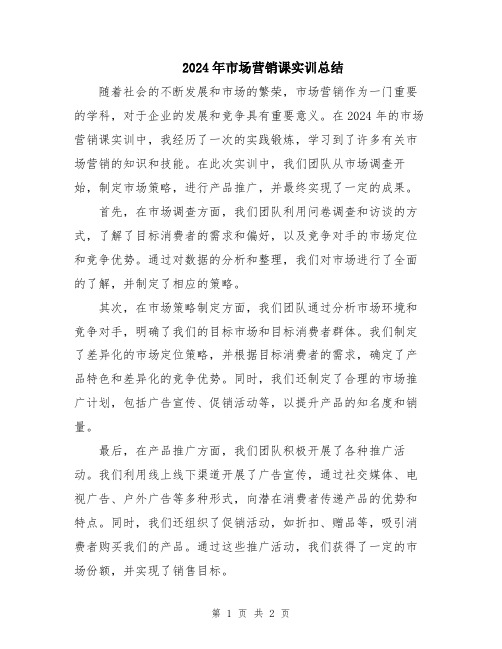 2024年市场营销课实训总结

随着社会的不断发展和市场的繁荣，市场营销作为一门重要的学科，对于企业的发展和竞争具有重要意义。在2024年的市场营销课实训中，我经历了一次的实践锻炼，学习到了许多有关市场营销的知识和技能。在此次实训中，我们团队从市场调查开始，制定市场策略，进行产品推广，并最终实现了一定的成果。

首先，在市场调查方面，我们团队利用问卷调查和访谈的方式，了解了目标消费者的需求和偏好，以及竞争对手的市场定位和竞争优势。通过对数据的分析和整理，我们对市场进行了全面的了解，并制定了相应的策略。

其次，在市场策略制定方面，我们团队通过分析市场环境和竞争对手，明确了我们的目标市场和目标消费者群体。我们制定了差异化的市场定位策略，并根据目标消费者的需求，确定了产品特色和差异化的竞争优势。同时，我们还制定了合理的市场推广计划，包括广告宣传、促销活动等，以提升产品的知名度和销量。

最后，在产品推广方面，我们团队积极开展了各种推广活动。我们利用线上线下渠道开展了广告宣传，通过社交媒体、电视广告、户外广告等多种形式，向潜在消费者传递产品的优势和特点。同时，我们还组织了促销活动，如折扣、赠品等，吸引消费者购买我们的产品。通过这些推广活动，我们获得了一定的市场份额，并实现了销售目标。

第 1 页 共 2 页